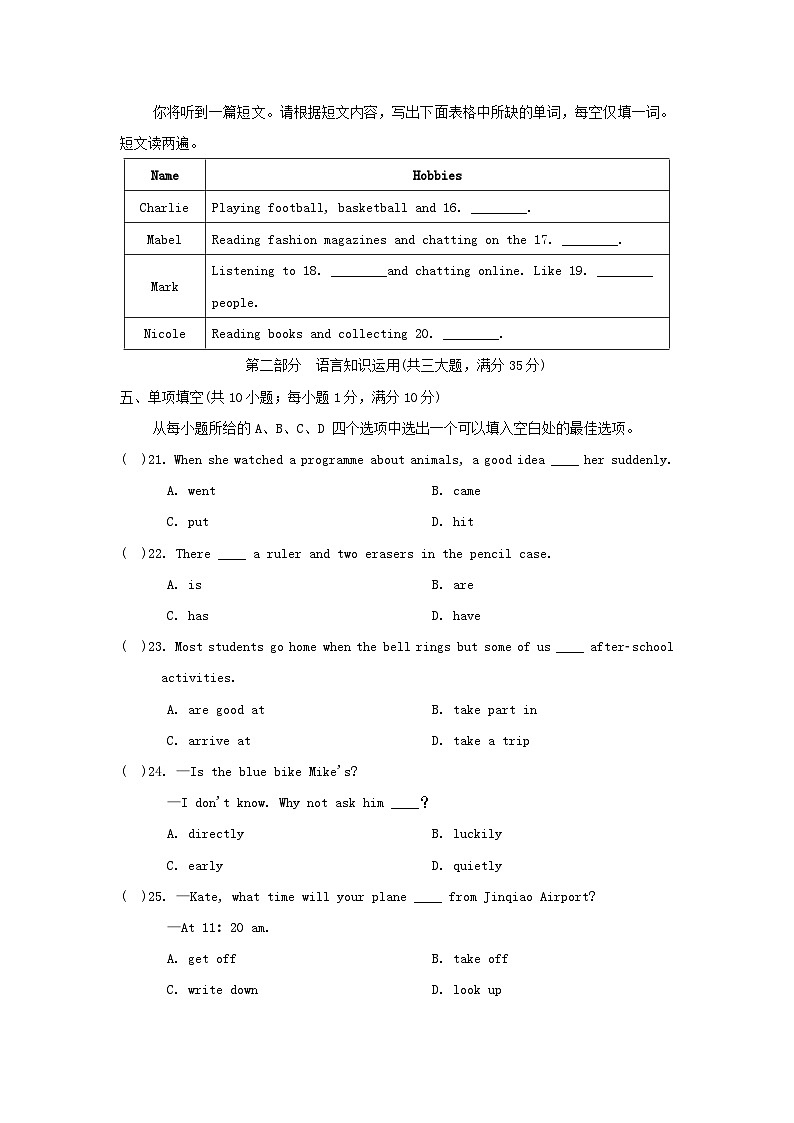 你将听到一篇短文。请根据短文内容，写出下面表格中所缺的单词，每空仅填一词。短文读两遍。

| Name | Hobbies |
|---|---|
| Charlie | Playing football, basketball and 16. ________. |
| Mabel | Reading fashion magazines and chatting on the 17. ________. |
| Mark | Listening to 18. ________and chatting online. Like 19. ________ people. |
| Nicole | Reading books and collecting 20. ________. |

第二部分　语言知识运用(共三大题，满分 35 分)

五、单项填空(共 10 小题；每小题 1 分，满分 10 分)

从每小题所给的 A、B、C、D 四个选项中选出一个可以填入空白处的最佳选项。

(　)21. When she watched a programme about animals, a good idea ____ her suddenly.

A. went　　B. came

C. put　　D. hit

(　)22. There ____ a ruler and two erasers in the pencil case.

A. is　　B. are

C. has　　D. have

(　)23. Most students go home when the bell rings but some of us ____ after-school activities.

A. are good at　　B. take part in

C. arrive at　　D. take a trip

(　)24. —Is the blue bike Mike's?

—I don't know. Why not ask him ____?

A. directly　　B. luckily

C. early　　D. quietly

(　)25. —Kate, what time will your plane ____ from Jinqiao Airport?

—At 11: 20 am.

A. get off　　B. take off

C. write down　　D. look up